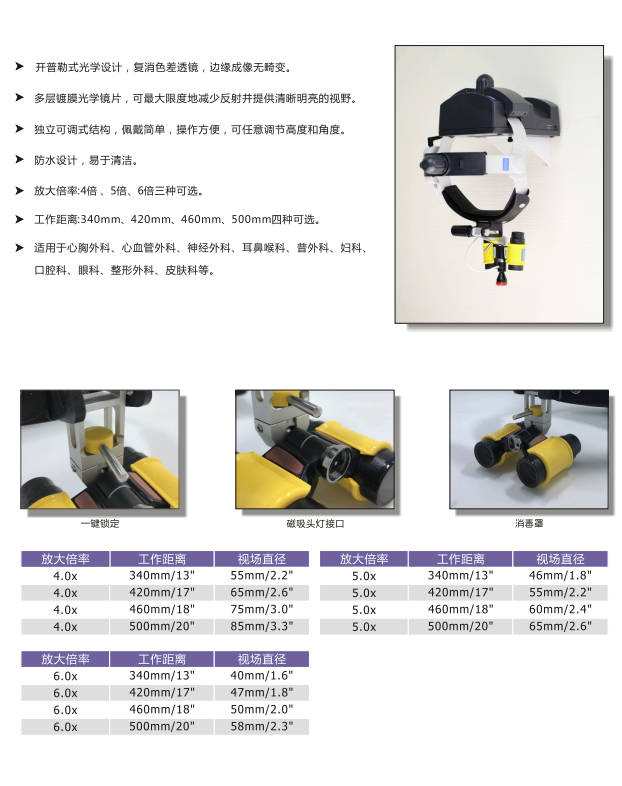 ➤ 开普勒式光学设计，复消色差透镜，边缘成像无畸变。

➤ 多层镀膜光学镜片，可最大限度地减少反射并提供清晰明亮的视野。

➤ 独立可调式结构，佩戴简单，操作方便，可任意调节高度和角度。

➤ 防水设计，易于清洁。

➤ 放大倍率:4倍、5倍、6倍三种可选。

➤ 工作距离:340mm、420mm、460mm、500mm四种可选。

➤ 适用于心胸外科、心血管外科、神经外科、耳鼻喉科、普外科、妇科、口腔科、眼科、整形外科、皮肤科等。

一键锁定

磁吸头灯接口

消毒罩

| 放大倍率 | 工作距离 | 视场直径 |
|---|---|---|
| 4.0x | 340mm/13" | 55mm/2.2" |
| 4.0x | 420mm/17" | 65mm/2.6" |
| 4.0x | 460mm/18" | 75mm/3.0" |
| 4.0x | 500mm/20" | 85mm/3.3" |

| 放大倍率 | 工作距离 | 视场直径 |
|---|---|---|
| 5.0x | 340mm/13" | 46mm/1.8" |
| 5.0x | 420mm/17" | 55mm/2.2" |
| 5.0x | 460mm/18" | 60mm/2.4" |
| 5.0x | 500mm/20" | 65mm/2.6" |

| 放大倍率 | 工作距离 | 视场直径 |
|---|---|---|
| 6.0x | 340mm/13" | 40mm/1.6" |
| 6.0x | 420mm/17" | 47mm/1.8" |
| 6.0x | 460mm/18" | 50mm/2.0" |
| 6.0x | 500mm/20" | 58mm/2.3" |